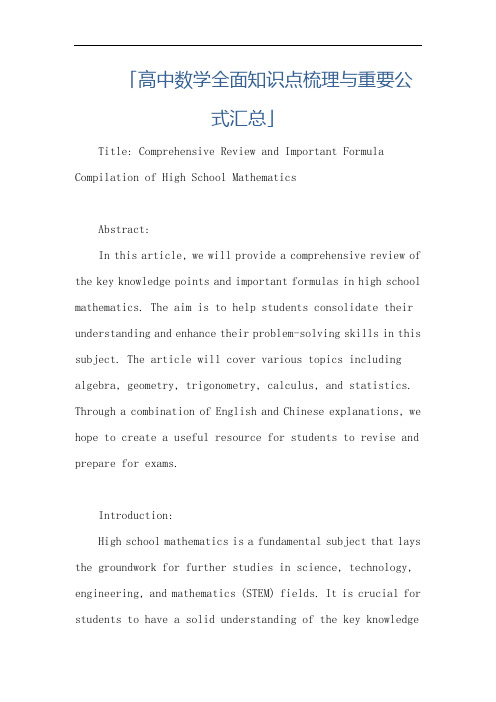 「高中数学全面知识点梳理与重要公式汇总」

Title: Comprehensive Review and Important Formula Compilation of High School Mathematics

Abstract:

In this article, we will provide a comprehensive review of the key knowledge points and important formulas in high school mathematics. The aim is to help students consolidate their understanding and enhance their problem-solving skills in this subject. The article will cover various topics including algebra, geometry, trigonometry, calculus, and statistics. Through a combination of English and Chinese explanations, we hope to create a useful resource for students to revise and prepare for exams.

Introduction:

High school mathematics is a fundamental subject that lays the groundwork for further studies in science, technology, engineering, and mathematics (STEM) fields. It is crucial for students to have a solid understanding of the key knowledge